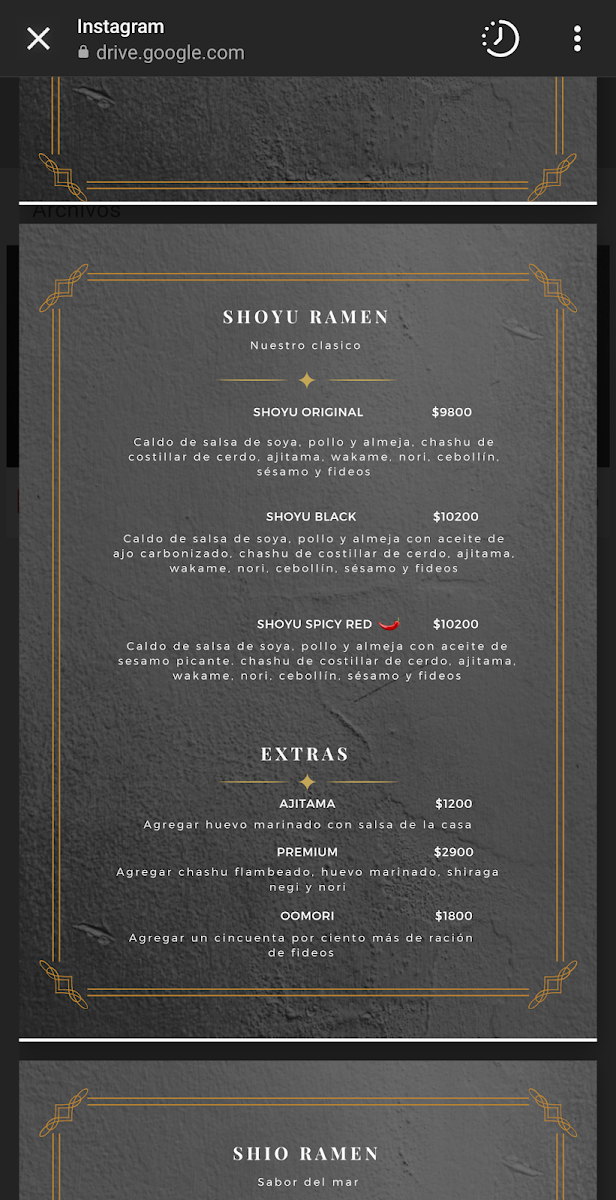 Instagram
drive.google.com

Archivos

SHOYU RAMEN
Nuestro clasico

SHOYU ORIGINAL $9800
Caldo de salsa de soya, pollo y almeja, chashu de costillar de cerdo, ajitama, wakame, nori, cebollín, sésamo y fideos

SHOYU BLACK $10200
Caldo de salsa de soya, pollo y almeja con aceite de ajo carbonizado, chashu de costillar de cerdo, ajitama, wakame, nori, cebollín, sésamo y fideos

SHOYU SPICY RED $10200
Caldo de salsa de soya, pollo y almeja con aceite de sesamo picante, chashu de costillar de cerdo, ajitama, wakame, nori, cebollín, sésamo y fideos

EXTRAS
AJITAMA $1200
Agregar huevo marinado con salsa de la casa
PREMIUM $2900
Agregar chashu flambeado, huevo marinado, shiraga negi y nori
OOMORI $1800
Agregar un cincuenta por ciento más de ración de fideos

SHIO RAMEN
Sabor del mar